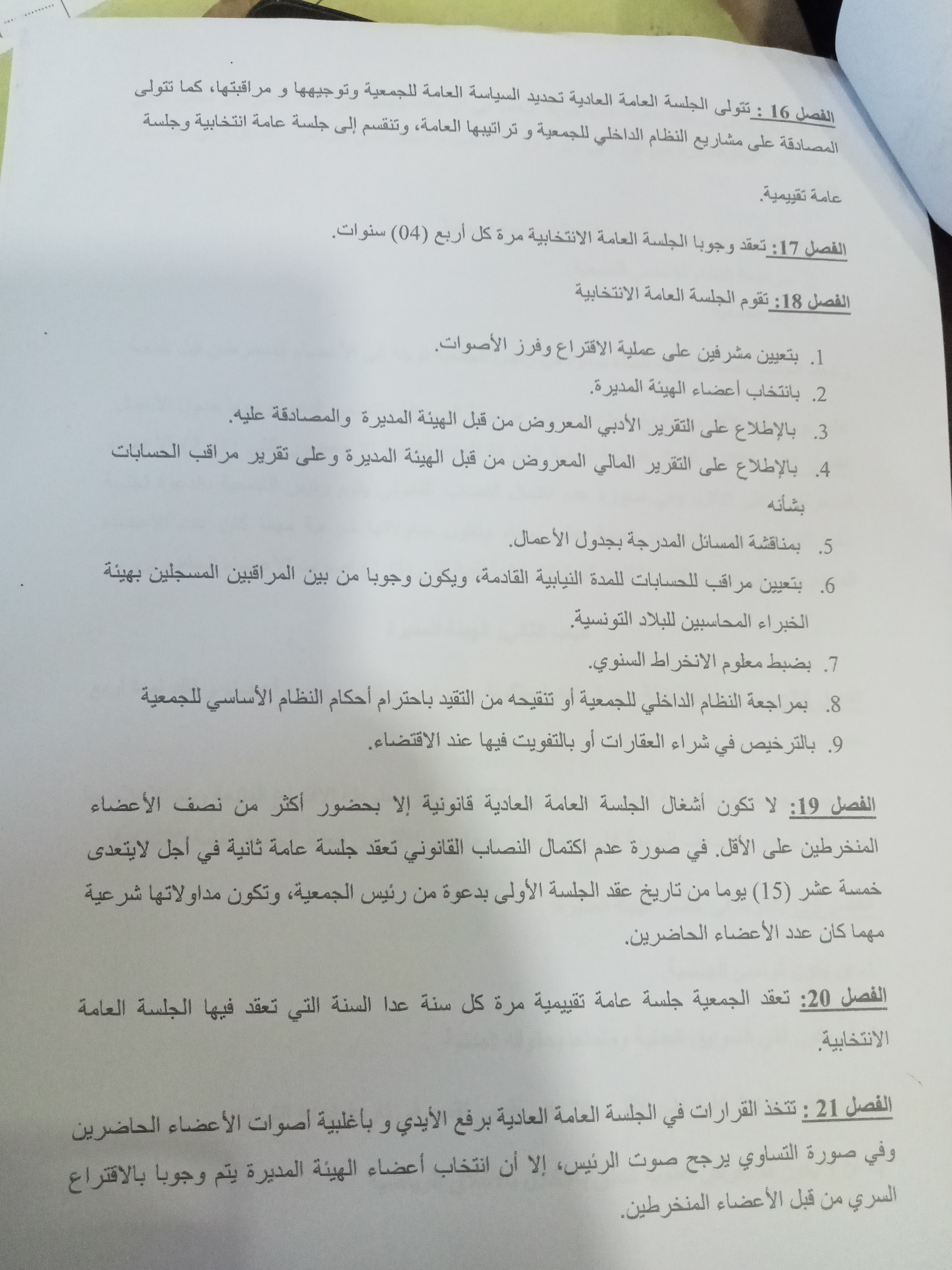 الفصل 16 : تتولى الجلسة العامة العادية تحديد السياسة العامة للجمعية وتوجيهها و مراقبتها، كما تتولى المصادقة على مشاريع النظام الداخلي للجمعية و تراتيبها العامة، وتنقسم إلى جلسة عامة انتخابية وجلسة عامة تقييمية.

الفصل 17: تعقد وجوبا الجلسة العامة الانتخابية مرة كل أربع (04) سنوات.

الفصل 18: تقوم الجلسة العامة الانتخابية

1. بتعيين مشرفين على عملية الاقتراع وفرز الأصوات.
2. بانتخاب أعضاء الهيئة المديرة.
3. بالإطلاع على التقرير الأدبي المعروض من قبل الهيئة المديرة والمصادقة عليه.
4. بالإطلاع على التقرير المالي المعروض من قبل الهيئة المديرة وعلى تقرير مراقب الحسابات بشأنه
5. بمناقشة المسائل المدرجة بجدول الأعمال.
6. بتعيين مراقب للحسابات للمدة النيابية القادمة، ويكون وجوبا من بين المراقبين المسجلين بهيئة الخبراء المحاسبين للبلاد التونسية.
7. بضبط معلوم الانخراط السنوي.
8. بمراجعة النظام الداخلي للجمعية أو تنقيحه من التقيد باحترام أحكام النظام الأساسي للجمعية
9. بالترخيص في شراء العقارات أو بالتفويت فيها عند الاقتضاء.

الفصل 19: لا تكون أشغال الجلسة العامة العادية قانونية إلا بحضور أكثر من نصف الأعضاء المنخرطين على الأقل. في صورة عدم اكتمال النصاب القانوني تعقد جلسة عامة ثانية في أجل لايتعدى خمسة عشر (15) يوما من تاريخ عقد الجلسة الأولى بدعوة من رئيس الجمعية، وتكون مداولاتها شرعية مهما كان عدد الأعضاء الحاضرين.

الفصل 20: تعقد الجمعية جلسة عامة تقييمية مرة كل سنة عدا السنة التي تعقد فيها الجلسة العامة الانتخابية.

الفصل 21 : تتخذ القرارات في الجلسة العامة العادية برفع الأيدي و بأغلبية أصوات الأعضاء الحاضرين وفي صورة التساوي يرجح صوت الرئيس، إلا أن انتخاب أعضاء الهيئة المديرة يتم وجوبا بالاقتراع السري من قبل الأعضاء المنخرطين.